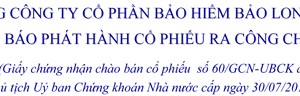 G CÔNG TY CỔ PHẦN BẢO HIỂM BẢO LON
BÁO PHÁT HÀNH CỔ PHIẾU RA CÔNG CH
(Giấy chứng nhận chào bán cổ phiếu số 60/GCN-UBCK d
ủ tịch Uỷ ban Chứng khoán Nhà nước cấp ngày 30/07/20